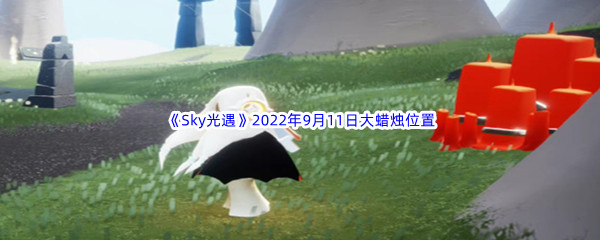 《Sky光遇》2022年9月11日大蜡烛位置